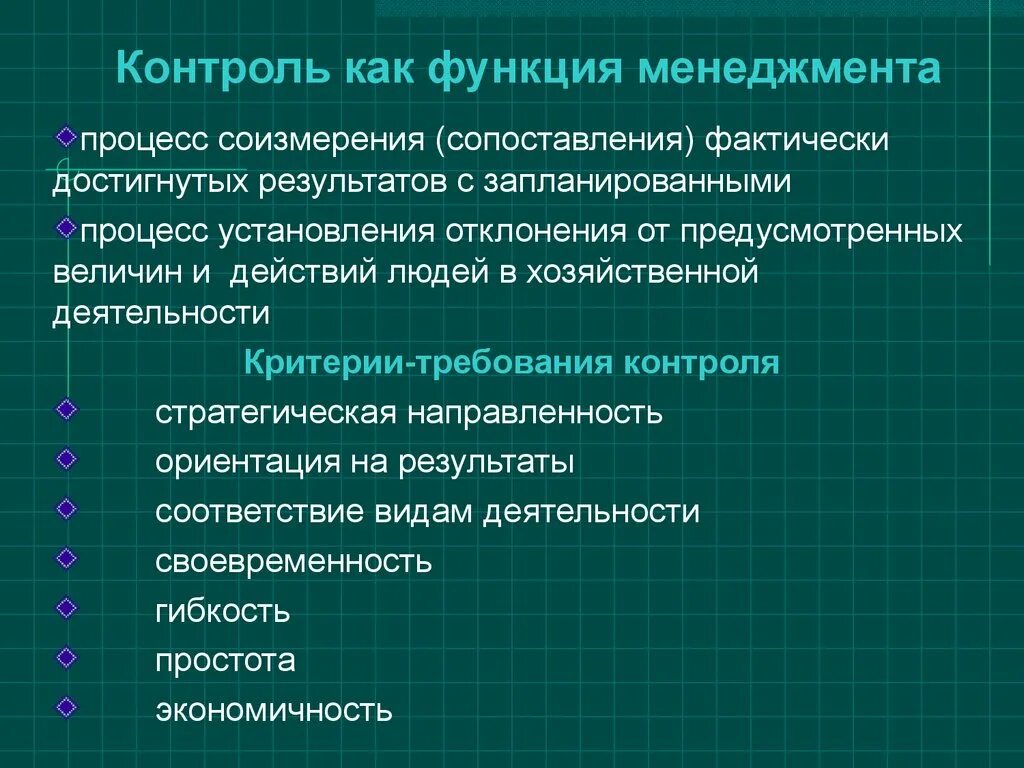 Контроль как функция менеджмента

процесс соизмерения (сопоставления) фактически достигнутых результатов с запланированными

процесс установления отклонения от предусмотренных величин и действий людей в хозяйственной деятельности

Критерии-требования контроля

стратегическая направленность

ориентация на результаты

соответствие видам деятельности

своевременность

гибкость

простота

экономичность